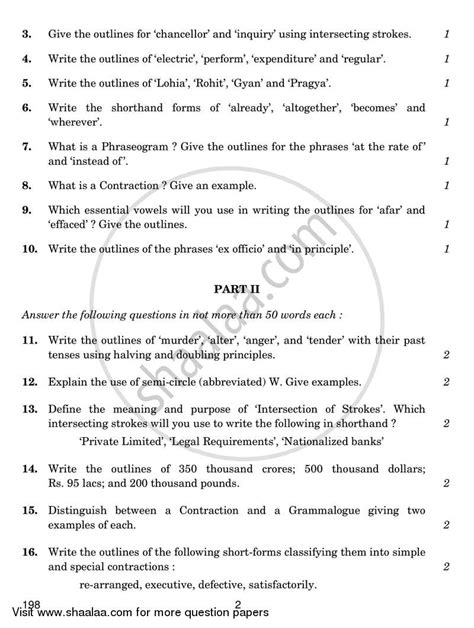 3. Give the outlines for 'chancellor' and 'inquiry' using intersecting strokes. 1

4. Write the outlines of 'electric', 'perform', 'expenditure' and 'regular'. 1

5. Write the outlines of 'Lohia', 'Rohit', 'Gyan' and 'Pragya'. 1

6. Write the shorthand forms of 'already', 'altogether', 'becomes' and 'wherever'. 1

7. What is a Phraseogram ? Give the outlines for the phrases 'at the rate of' and 'instead of'. 1

8. What is a Contraction ? Give an example. 1

9. Which essential vowels will you use in writing the outlines for 'afar' and 'effaced' ? Give the outlines. 1

10. Write the outlines of the phrases 'ex officio' and 'in principle'. 1

PART II

Answer the following questions in not more than 50 words each :

11. Write the outlines of 'murder', 'alter', 'anger', and 'tender' with their past tenses using halving and doubling principles. 2

12. Explain the use of semi-circle (abbreviated) W. Give examples. 2

13. Define the meaning and purpose of 'Intersection of Strokes'. Which intersecting strokes will you use to write the following in shorthand ? 2

'Private Limited', 'Legal Requirements', 'Nationalized banks'

14. Write the outlines of 350 thousand crores; 500 thousand dollars; Rs. 95 lacs; and 200 thousand pounds. 2

15. Distinguish between a Contraction and a Grammalogue giving two examples of each. 2

16. Write the outlines of the following short-forms classifying them into simple and special contractions : 2

re-arranged, executive, defective, satisfactorily.

198 2

Visit www.shaalaa.com for more question papers

shaalaa.com